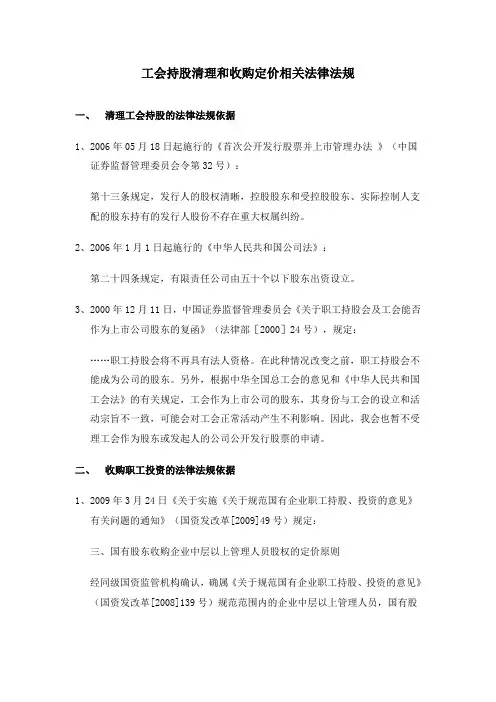 工会持股清理和收购定价相关法律法规

一、 清理工会持股的法律法规依据

1、2006 年 05 月 18 日起施行的《首次公开发行股票并上市管理办法 》（中国证券监督管理委员会令第 32 号）：

第十三条规定，发行人的股权清晰，控股股东和受控股股东、实际控制人支配的股东持有的发行人股份不存在重大权属纠纷。

2、2006 年 1 月 1 日起施行的《中华人民共和国公司法》：

第二十四条规定，有限责任公司由五十个以下股东出资设立。

3、2000 年 12 月 11 日，中国证券监督管理委员会《关于职工持股会及工会能否作为上市公司股东的复函》（法律部［2000］24 号），规定：

……职工持股会将不再具有法人资格。在此种情况改变之前，职工持股会不能成为公司的股东。另外，根据中华全国总工会的意见和《中华人民共和国工会法》的有关规定，工会作为上市公司的股东，其身份与工会的设立和活动宗旨不一致，可能会对工会正常活动产生不利影响。因此，我会也暂不受理工会作为股东或发起人的公司公开发行股票的申请。

二、 收购职工投资的法律法规依据

1、2009 年 3 月 24 日《关于实施《关于规范国有企业职工持股、投资的意见》有关问题的通知》（国资发改革[2009]49 号）规定：

三、国有股东收购企业中层以上管理人员股权的定价原则

经同级国资监管机构确认，确属《关于规范国有企业职工持股、投资的意见》（国资发改革[2008]139 号）规范范围内的企业中层以上管理人员，国有股